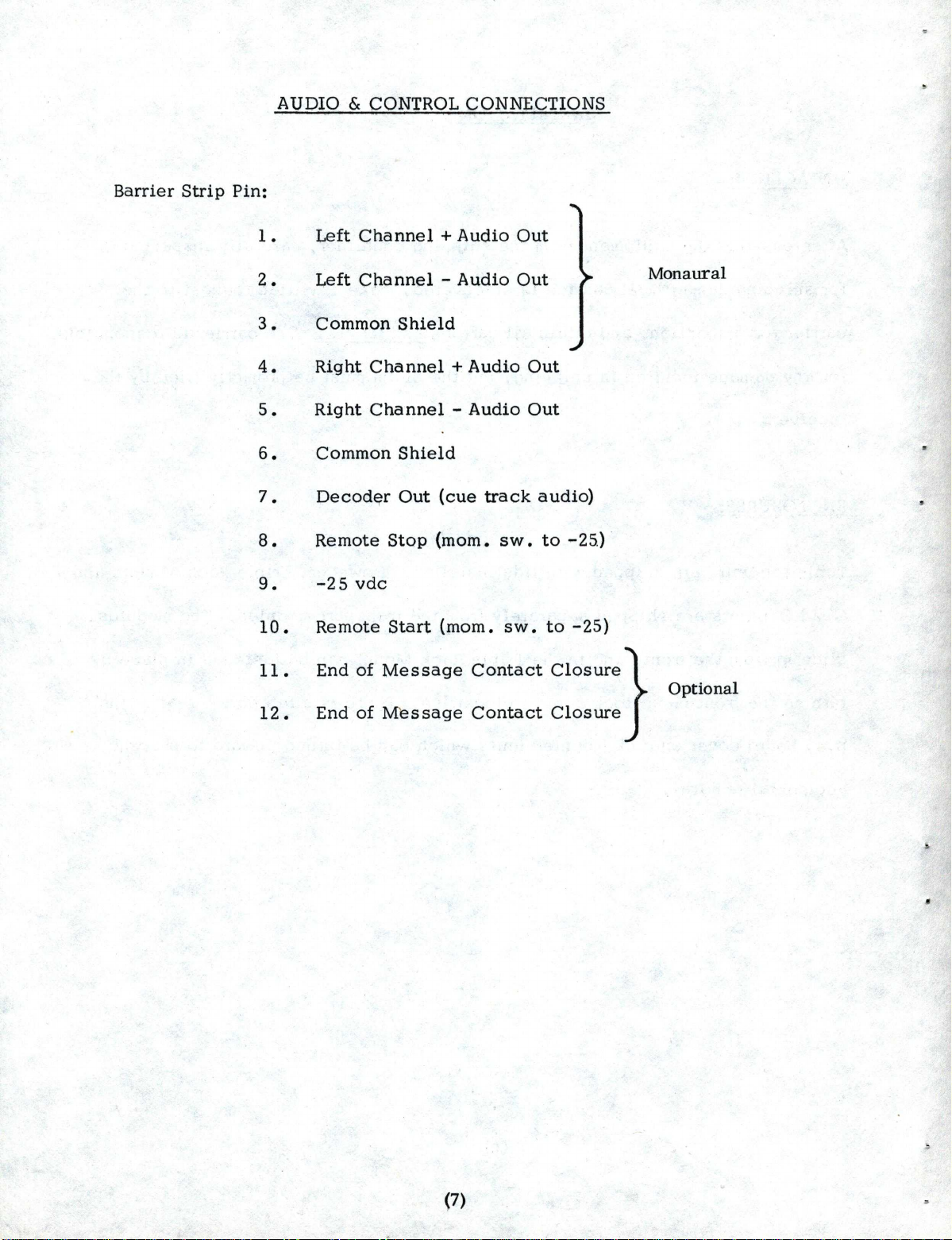 AUDIO & CONTROL CONNECTIONS

Barrier Strip Pin:

1. Left Channel + Audio Out

2. Left Channel - Audio Out

3. Common Shield

Monaural

4. Right Channel + Audio Out

5. Right Channel - Audio Out

6. Common Shield

7. Decoder Out (cue track audio)

8. Remote Stop (mom. sw. to -25)

9. -25 vdc

10. Remote Start (mom. sw. to -25)

11. End of Message Contact Closure

12. End of Message Contact Closure

Optional

(7)